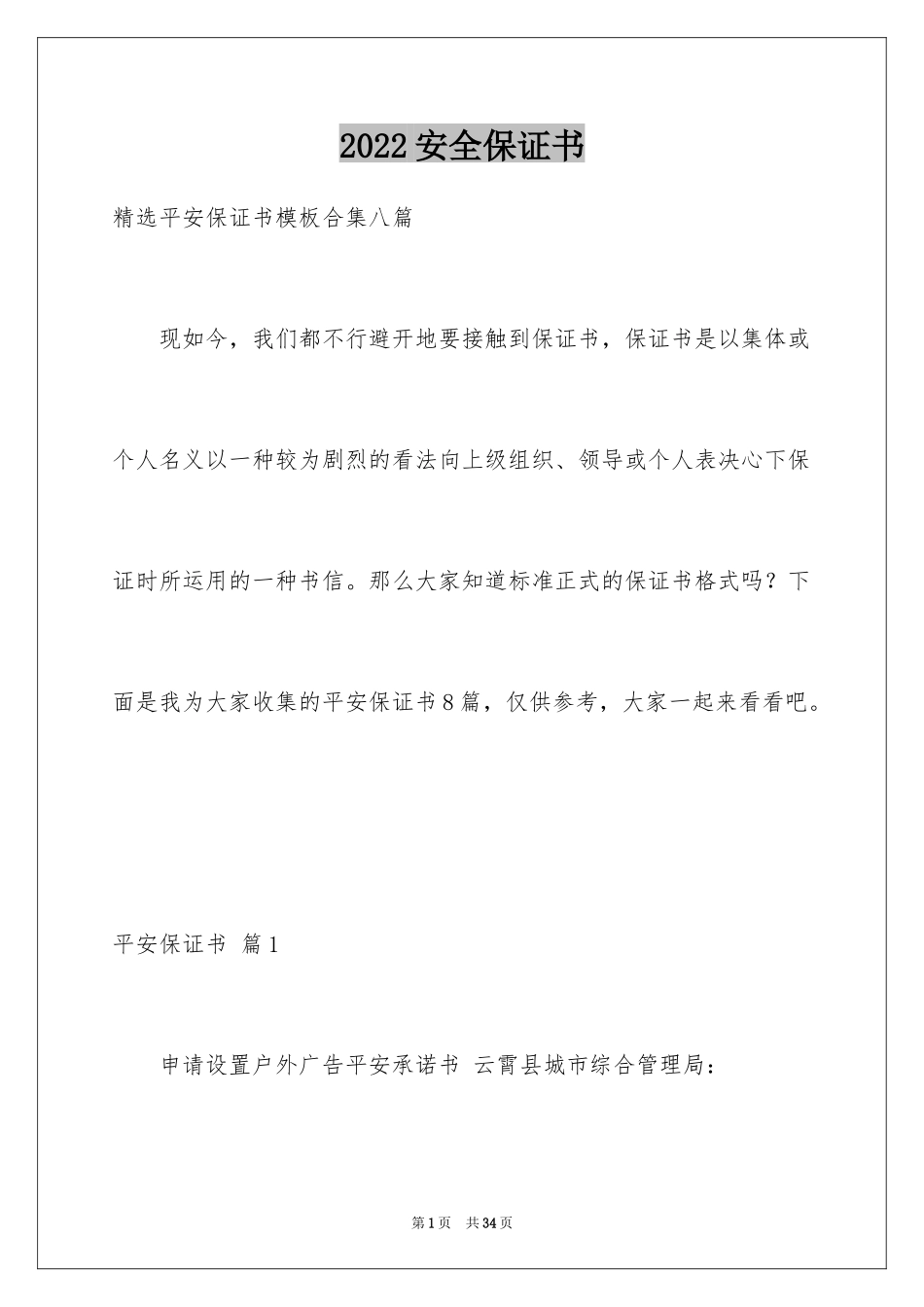 2022安全保证书

精选平安保证书模板合集八篇

现如今，我们都不行避开地要接触到保证书，保证书是以集体或个人名义以一种较为剧烈的看法向上级组织、领导或个人表决心下保证时所运用的一种书信。那么大家知道标准正式的保证书格式吗？下面是我为大家收集的平安保证书8篇，仅供参考，大家一起来看看吧。

平安保证书 篇1

申请设置户外广告平安承诺书 云霄县城市综合管理局：

第1页 共34页